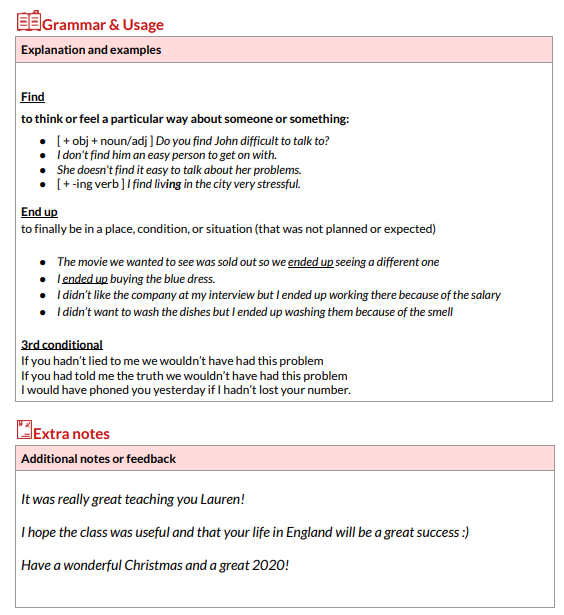 Grammar & Usage

Explanation and examples

Find

to think or feel a particular way about someone or something:

• [ + obj + noun/adj ] Do you find John difficult to talk to?
• I don't find him an easy person to get on with.
• She doesn't find it easy to talk about her problems.
• [ + -ing verb ] I find living in the city very stressful.

End up
to finally be in a place, condition, or situation (that was not planned or expected)

• The movie we wanted to see was sold out so we ended up seeing a different one
• I ended up buying the blue dress.
• I didn't like the company at my interview but I ended up working there because of the salary
• I didn't want to wash the dishes but I ended up washing them because of the smell

3rd conditional
If you hadn't lied to me we wouldn't have had this problem
If you had told me the truth we wouldn't have had this problem
I would have phoned you yesterday if I hadn't lost your number.

Extra notes

Additional notes or feedback

It was really great teaching you Lauren!

I hope the class was useful and that your life in England will be a great success :)

Have a wonderful Christmas and a great 2020!